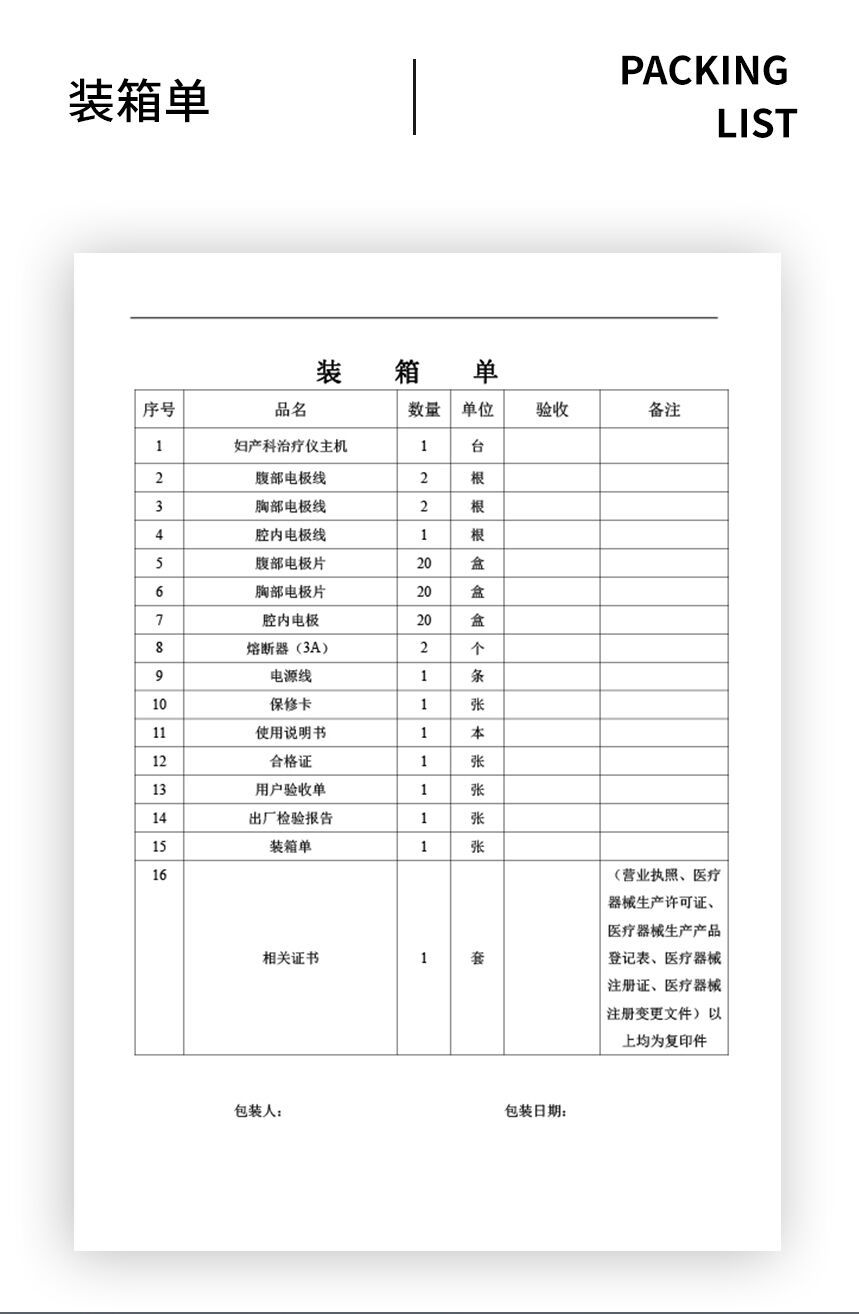 装箱单

PACKING LIST

装　箱　单

| 序号 | 品名 | 数量 | 单位 | 验收 | 备注 |
|---|---|---|---|---|---|
| 1 | 妇产科治疗仪主机 | 1 | 台 | | |
| 2 | 腹部电极线 | 2 | 根 | | |
| 3 | 胸部电极线 | 2 | 根 | | |
| 4 | 腔内电极线 | 1 | 根 | | |
| 5 | 腹部电极片 | 20 | 盒 | | |
| 6 | 胸部电极片 | 20 | 盒 | | |
| 7 | 腔内电极 | 20 | 盒 | | |
| 8 | 熔断器（3A） | 2 | 个 | | |
| 9 | 电源线 | 1 | 条 | | |
| 10 | 保修卡 | 1 | 张 | | |
| 11 | 使用说明书 | 1 | 本 | | |
| 12 | 合格证 | 1 | 张 | | |
| 13 | 用户验收单 | 1 | 张 | | |
| 14 | 出厂检验报告 | 1 | 张 | | |
| 15 | 装箱单 | 1 | 张 | | |
| 16 | 相关证书 | 1 | 套 | | （营业执照、医疗器械生产许可证、医疗器械生产产品登记表、医疗器械注册证、医疗器械注册变更文件）以上均为复印件 |

包装人：

包装日期：